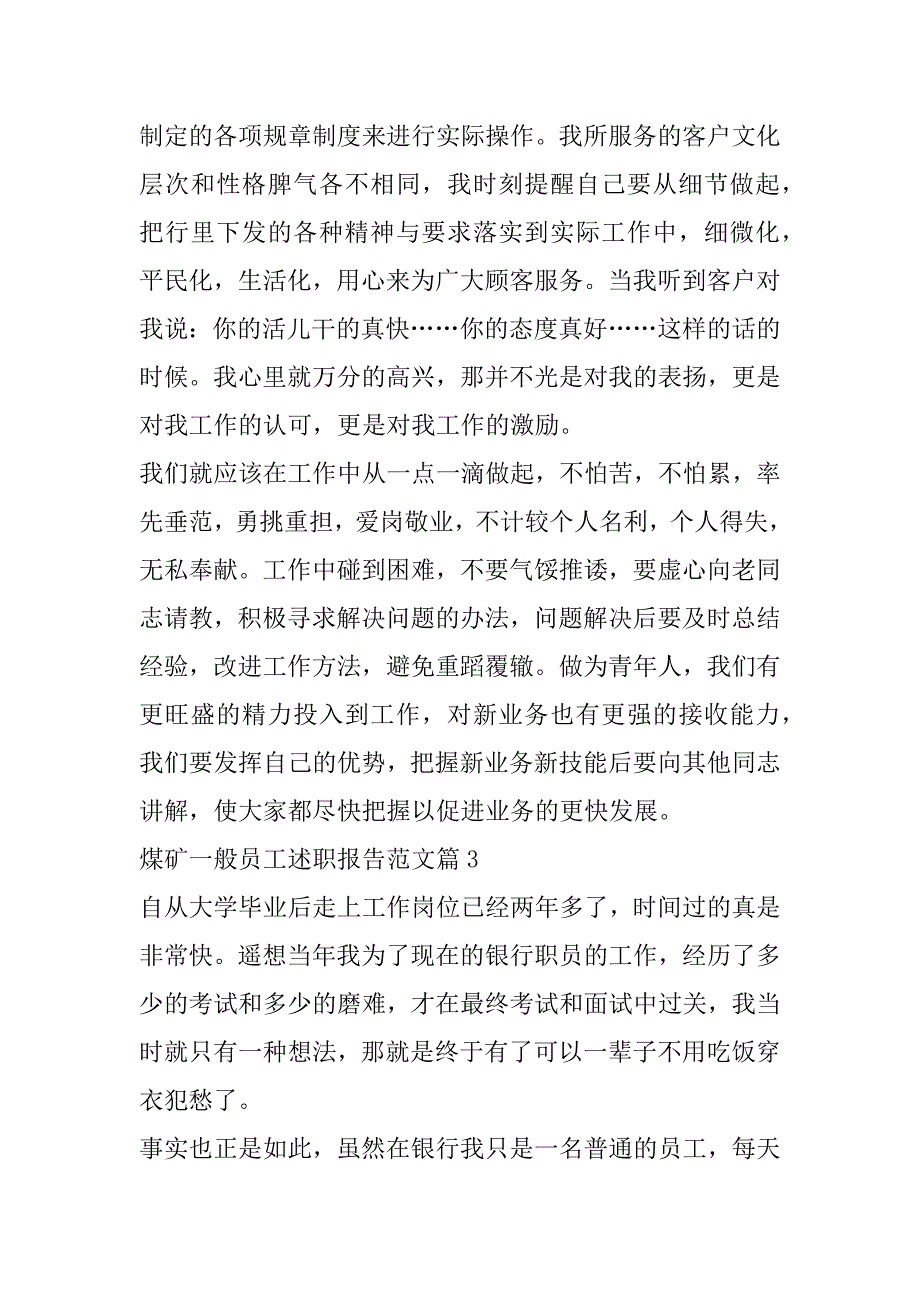 制定的各项规章制度来进行实际操作。我所服务的客户文化层次和性格脾气各不相同，我时刻提醒自己要从细节做起，把行里下发的各种精神与要求落实到实际工作中，细微化，平民化，生活化，用心来为广大顾客服务。当我听到客户对我说：你的活儿干的真快……你的态度真好……这样的话的时候。我心里就万分的高兴，那并不光是对我的表扬，更是对我工作的认可，更是对我工作的激励。

我们就应该在工作中从一点一滴做起，不怕苦，不怕累，率先垂范，勇挑重担，爱岗敬业，不计较个人名利，个人得失，无私奉献。工作中碰到困难，不要气馁推诿，要虚心向老同志请教，积极寻求解决问题的办法，问题解决后要及时总结经验，改进工作方法，避免重蹈覆辙。做为青年人，我们有更旺盛的精力投入到工作，对新业务也有更强的接收能力，我们要发挥自己的优势，把握新业务新技能后要向其他同志讲解，使大家都尽快把握以促进业务的更快发展。

煤矿一般员工述职报告范文篇 3

自从大学毕业后走上工作岗位已经两年多了，时间过的真是非常快。遥想当年我为了现在的银行职员的工作，经历了多少的考试和多少的磨难，才在最终考试和面试中过关，我当时就只有一种想法，那就是终于有了可以一辈子不用吃饭穿衣犯愁了。

事实也正是如此，虽然在银行我只是一名普通的员工，每天